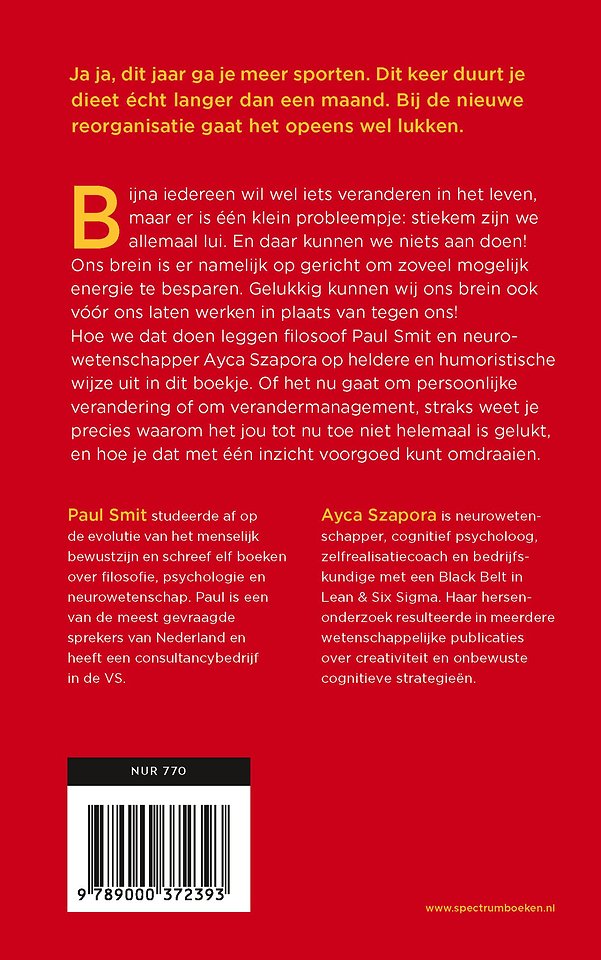 Ja ja, dit jaar ga je meer sporten. Dit keer duurt je dieet écht langer dan een maand. Bij de nieuwe reorganisatie gaat het opeens wel lukken.

Bijna iedereen wil wel iets veranderen in het leven, maar er is één klein probleempje: stiekem zijn we allemaal lui. En daar kunnen we niets aan doen! Ons brein is er namelijk op gericht om zoveel mogelijk energie te besparen. Gelukkig kunnen wij ons brein ook vóór ons laten werken in plaats van tegen ons! Hoe we dat doen leggen filosoof Paul Smit en neurowetenschapper Ayca Szapora op heldere en humoristische wijze uit in dit boekje. Of het nu gaat om persoonlijke verandering of om verandermanagement, straks weet je precies waarom het jou tot nu toe niet helemaal is gelukt, en hoe je dat met één inzicht voorgoed kunt omdraaien.

Paul Smit studeerde af op de evolutie van het menselijk bewustzijn en schreef elf boeken over filosofie, psychologie en neurowetenschap. Paul is een van de meest gevraagde sprekers van Nederland en heeft een consultancybedrijf in de VS.

Ayca Szapora is neurowetenschapper, cognitief psycholoog, zelfrealisatiecoach en bedrijfskundige met een Black Belt in Lean & Six Sigma. Haar hersenonderzoek resulteerde in meerdere wetenschappelijke publicaties over creativiteit en onbewuste cognitieve strategieën.

NUR 770

9 789000 372393

www.spectrumboeken.nl